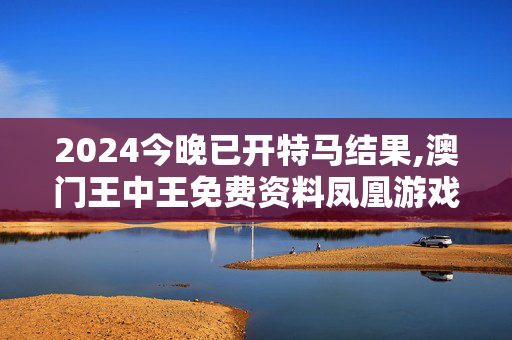 2024今晚已开特马结果,澳门王中王免费资料凤凰游戏